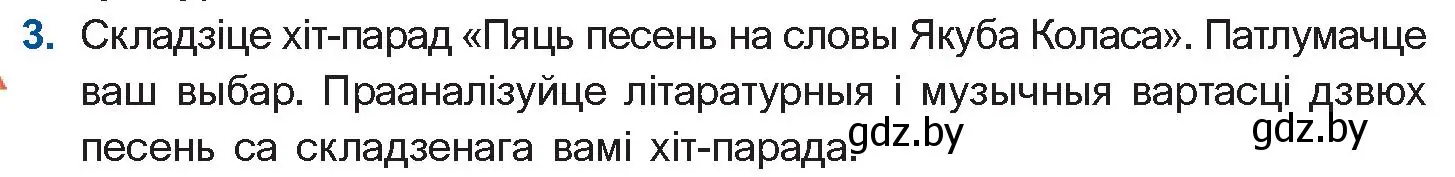 3. Складзіце хіт-парад «Пяць песень на словы Якуба Коласа». Патлумачце ваш выбар. Прааналізуйце літаратурныя і музычныя вартасці дзвюх песень са складзенага вамі хіт-парада.

gdz.by gdz.by